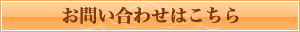 お問い合わせはこちら